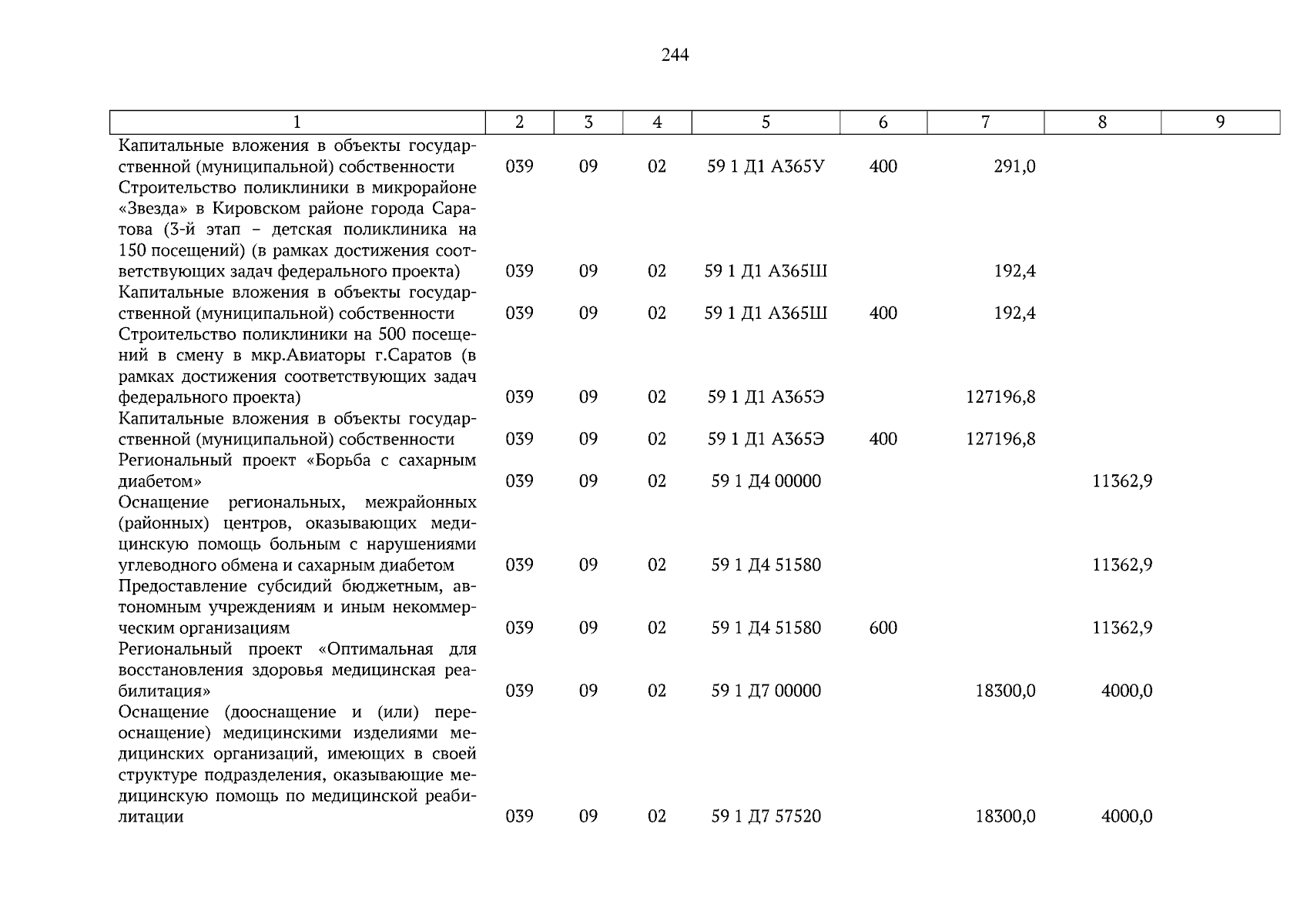 244

| 1 | 2 | 3 | 4 | 5 | 6 | 7 | 8 | 9 |
|---|---|---|---|---|---|---|---|---|
| Капитальные вложения в объекты государственной (муниципальной) собственности | 039 | 09 | 02 | 59 1 Д1 А365У | 400 | 291,0 | | |
| Строительство поликлиники в микрорайоне «Звезда» в Кировском районе города Саратова (3-й этап – детская поликлиника на 150 посещений) (в рамках достижения соответствующих задач федерального проекта) | 039 | 09 | 02 | 59 1 Д1 А365Ш | | 192,4 | | |
| Капитальные вложения в объекты государственной (муниципальной) собственности | 039 | 09 | 02 | 59 1 Д1 А365Ш | 400 | 192,4 | | |
| Строительство поликлиники на 500 посещений в смену в мкр.Авиаторы г.Саратов (в рамках достижения соответствующих задач федерального проекта) | 039 | 09 | 02 | 59 1 Д1 А365Э | | 127196,8 | | |
| Капитальные вложения в объекты государственной (муниципальной) собственности | 039 | 09 | 02 | 59 1 Д1 А365Э | 400 | 127196,8 | | |
| Региональный проект «Борьба с сахарным диабетом» | 039 | 09 | 02 | 59 1 Д4 00000 | | | 11362,9 | |
| Оснащение региональных, межрайонных (районных) центров, оказывающих медицинскую помощь больным с нарушениями углеводного обмена и сахарным диабетом | 039 | 09 | 02 | 59 1 Д4 51580 | | | 11362,9 | |
| Предоставление субсидий бюджетным, автономным учреждениям и иным некоммерческим организациям | 039 | 09 | 02 | 59 1 Д4 51580 | 600 | | 11362,9 | |
| Региональный проект «Оптимальная для восстановления здоровья медицинская реабилитация» | 039 | 09 | 02 | 59 1 Д7 00000 | | 18300,0 | 4000,0 | |
| Оснащение (дооснащение и (или) переоснащение) медицинскими изделиями медицинских организаций, имеющих в своей структуре подразделения, оказывающие медицинскую помощь по медицинской реабилитации | 039 | 09 | 02 | 59 1 Д7 57520 | | 18300,0 | 4000,0 | |